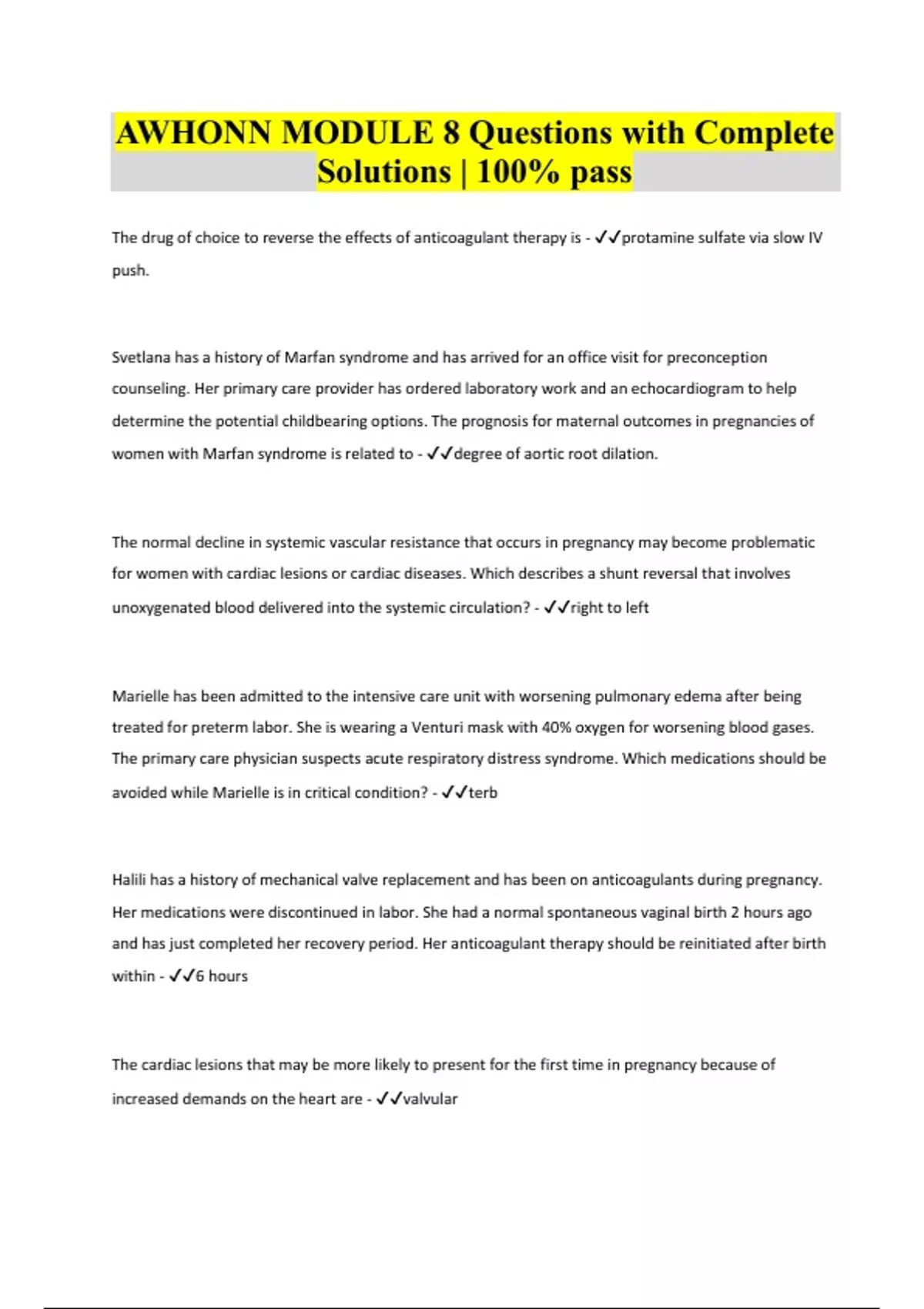 AWHONN MODULE 8 Questions with Complete Solutions | 100% pass

The drug of choice to reverse the effects of anticoagulant therapy is - ✓✓protamine sulfate via slow IV push.

Svetlana has a history of Marfan syndrome and has arrived for an office visit for preconception counseling. Her primary care provider has ordered laboratory work and an echocardiogram to help determine the potential childbearing options. The prognosis for maternal outcomes in pregnancies of women with Marfan syndrome is related to - ✓✓degree of aortic root dilation.

The normal decline in systemic vascular resistance that occurs in pregnancy may become problematic for women with cardiac lesions or cardiac diseases. Which describes a shunt reversal that involves unoxygenated blood delivered into the systemic circulation? - ✓✓right to left

Marielle has been admitted to the intensive care unit with worsening pulmonary edema after being treated for preterm labor. She is wearing a Venturi mask with 40% oxygen for worsening blood gases. The primary care physician suspects acute respiratory distress syndrome. Which medications should be avoided while Marielle is in critical condition? - ✓✓terb

Halili has a history of mechanical valve replacement and has been on anticoagulants during pregnancy. Her medications were discontinued in labor. She had a normal spontaneous vaginal birth 2 hours ago and has just completed her recovery period. Her anticoagulant therapy should be reinitiated after birth within - ✓✓6 hours

The cardiac lesions that may be more likely to present for the first time in pregnancy because of increased demands on the heart are - ✓✓valvular